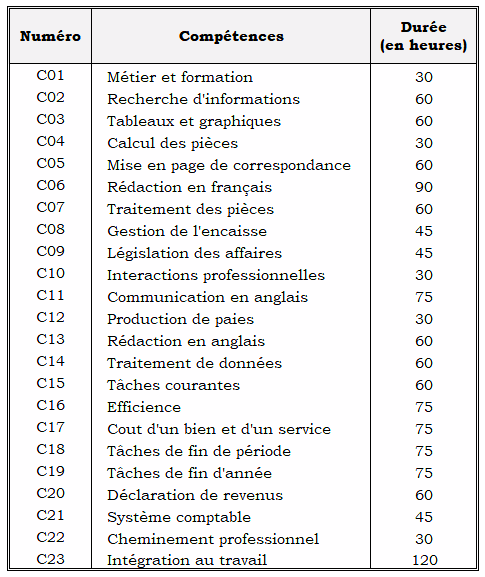 | Numéro | Compétences | Durée (en heures) |
|---|---|---|
| C01 | Métier et formation | 30 |
| C02 | Recherche d'informations | 60 |
| C03 | Tableaux et graphiques | 60 |
| C04 | Calcul des pièces | 30 |
| C05 | Mise en page de correspondance | 60 |
| C06 | Rédaction en français | 90 |
| C07 | Traitement des pièces | 60 |
| C08 | Gestion de l'encaisse | 45 |
| C09 | Législation des affaires | 45 |
| C10 | Interactions professionnelles | 30 |
| C11 | Communication en anglais | 75 |
| C12 | Production de paies | 30 |
| C13 | Rédaction en anglais | 60 |
| C14 | Traitement de données | 60 |
| C15 | Tâches courantes | 60 |
| C16 | Efficience | 75 |
| C17 | Cout d'un bien et d'un service | 75 |
| C18 | Tâches de fin de période | 75 |
| C19 | Tâches de fin d'année | 75 |
| C20 | Déclaration de revenus | 60 |
| C21 | Système comptable | 45 |
| C22 | Cheminement professionnel | 30 |
| C23 | Intégration au travail | 120 |